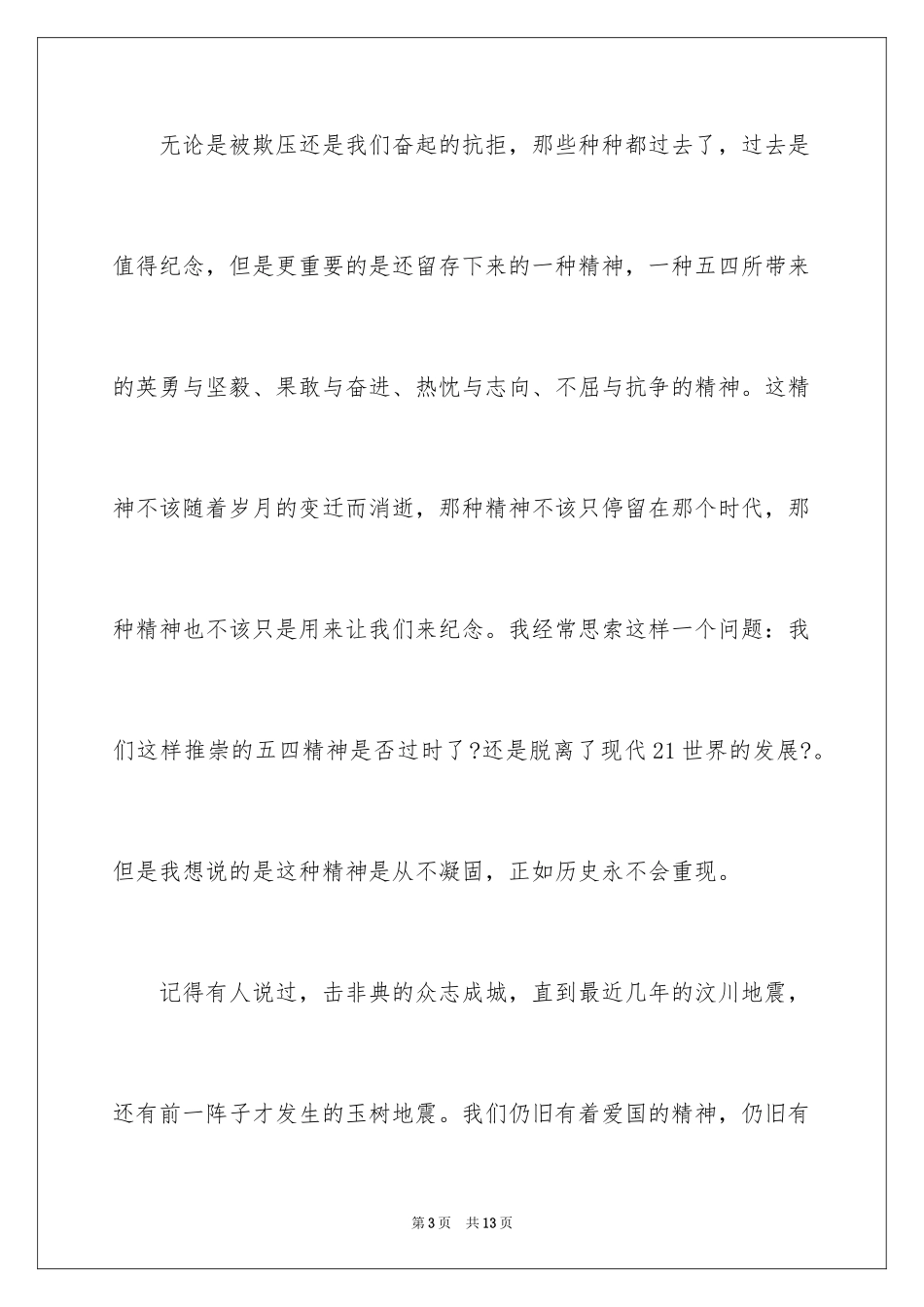 无论是被欺压还是我们奋起的抗拒，那些种种都过去了，过去是值得纪念，但是更重要的是还留存下来的一种精神，一种五四所带来的英勇与坚毅、果敢与奋进、热忱与志向、不屈与抗争的精神。这精神不该随着岁月的变迁而消逝，那种精神不该只停留在那个时代，那种精神也不该只是用来让我们来纪念。我经常思索这样一个问题：我们这样推崇的五四精神是否过时了?还是脱离了现代21世界的发展?。但是我想说的是这种精神是从不凝固，正如历史永不会重现。

记得有人说过，击非典的众志成城，直到最近几年的汶川地震，还有前一阵子才发生的玉树地震。我们仍旧有着爱国的精神，仍旧有

第3页　共13页